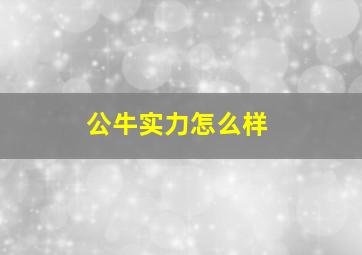 公牛实力怎么样